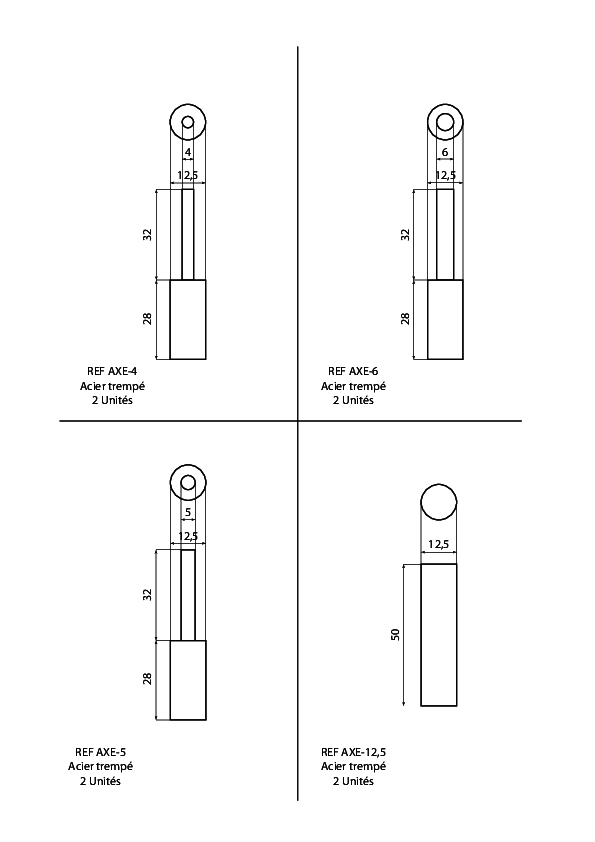 4
12,5
32
28
REF AXE-4
Acier trempé
2 Unités

6
12,5
32
28
REF AXE-6
Acier trempé
2 Unités

5
12,5
32
28
REF AXE-5
Acier trempé
2 Unités

12,5
50
REF AXE-12,5
Acier trempé
2 Unités